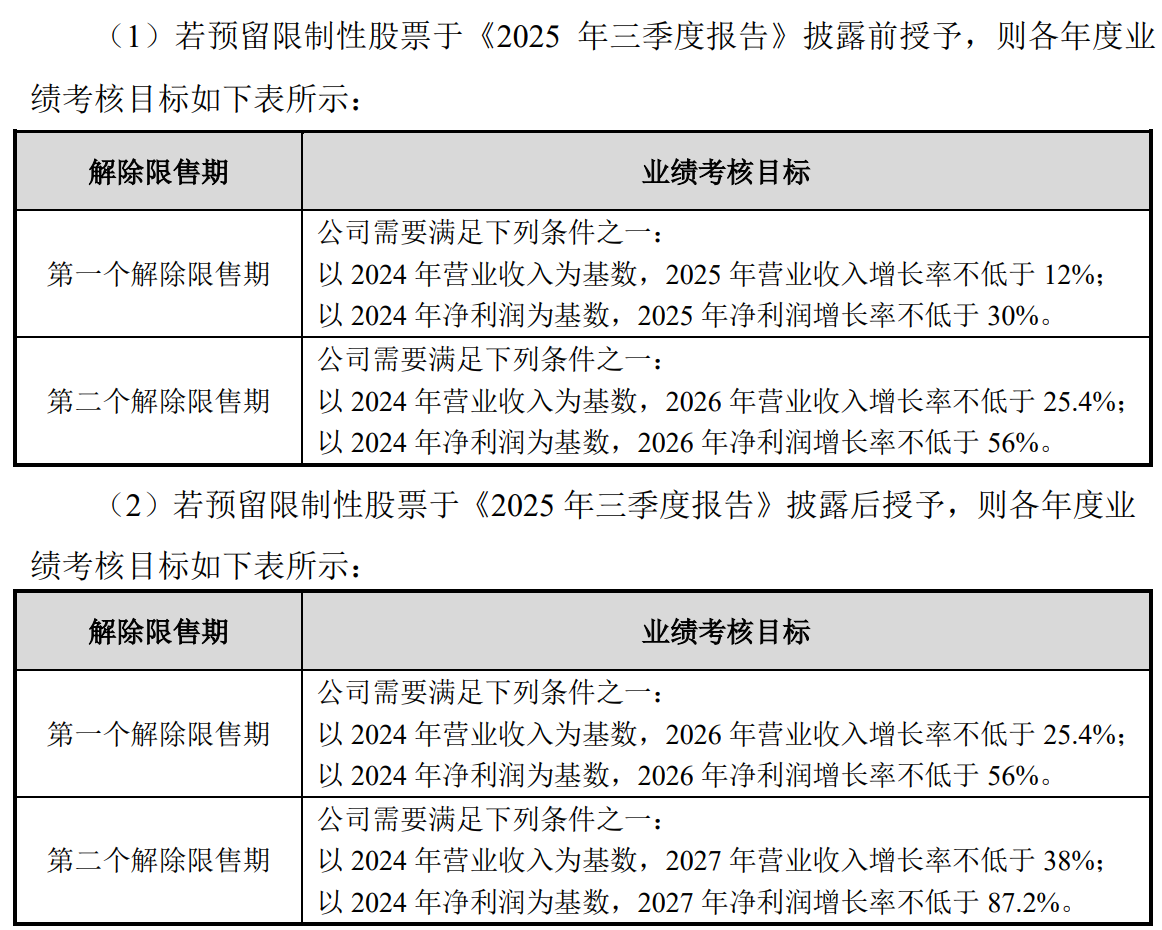 （1）若预留限制性股票于《2025 年三季度报告》披露前授予，则各年度业绩考核目标如下表所示：

| 解除限售期 | 业绩考核目标 |
|---|---|
| 第一个解除限售期 | 公司需要满足下列条件之一：<br>以 2024 年营业收入为基数，2025 年营业收入增长率不低于 12%；<br>以 2024 年净利润为基数，2025 年净利润增长率不低于 30%。 |
| 第二个解除限售期 | 公司需要满足下列条件之一：<br>以 2024 年营业收入为基数，2026 年营业收入增长率不低于 25.4%；<br>以 2024 年净利润为基数，2026 年净利润增长率不低于 56%。 |

（2）若预留限制性股票于《2025 年三季度报告》披露后授予，则各年度业绩考核目标如下表所示：

| 解除限售期 | 业绩考核目标 |
|---|---|
| 第一个解除限售期 | 公司需要满足下列条件之一：<br>以 2024 年营业收入为基数，2026 年营业收入增长率不低于 25.4%；<br>以 2024 年净利润为基数，2026 年净利润增长率不低于 56%。 |
| 第二个解除限售期 | 公司需要满足下列条件之一：<br>以 2024 年营业收入为基数，2027 年营业收入增长率不低于 38%；<br>以 2024 年净利润为基数，2027 年净利润增长率不低于 87.2%。 |